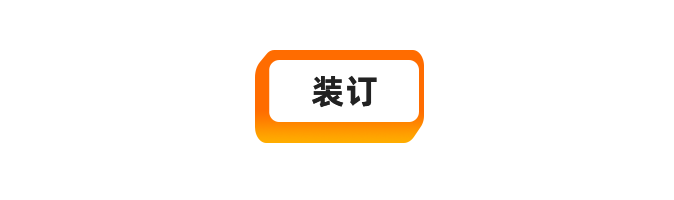 装订